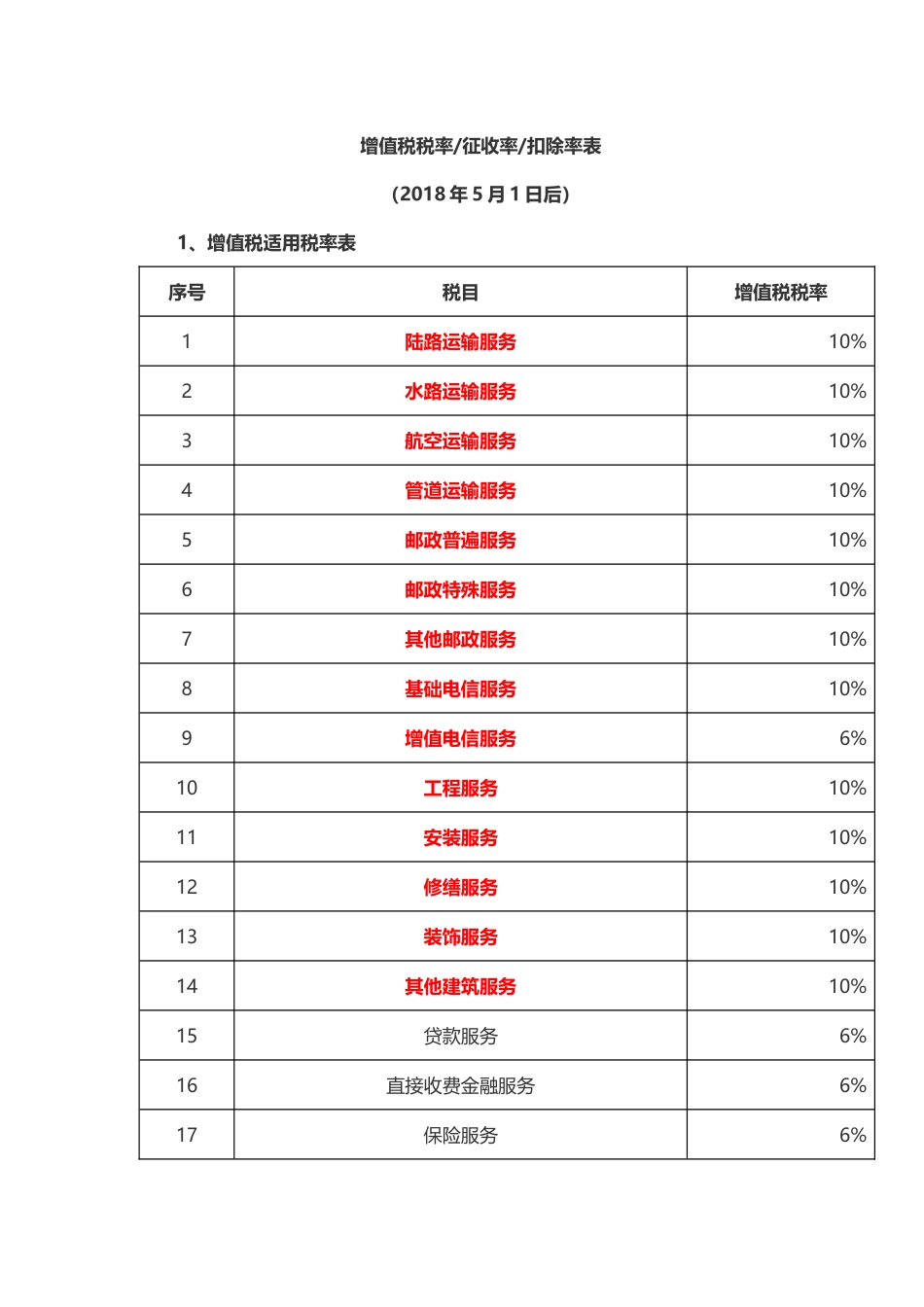 增值税税率/征收率/扣除率表

（2018 年 5 月 1 日后）

1、增值税适用税率表

| 序号 | 税目 | 增值税税率 |
|---|---|---|
| 1 | 陆路运输服务 | 10% |
| 2 | 水路运输服务 | 10% |
| 3 | 航空运输服务 | 10% |
| 4 | 管道运输服务 | 10% |
| 5 | 邮政普遍服务 | 10% |
| 6 | 邮政特殊服务 | 10% |
| 7 | 其他邮政服务 | 10% |
| 8 | 基础电信服务 | 10% |
| 9 | 增值电信服务 | 6% |
| 10 | 工程服务 | 10% |
| 11 | 安装服务 | 10% |
| 12 | 修缮服务 | 10% |
| 13 | 装饰服务 | 10% |
| 14 | 其他建筑服务 | 10% |
| 15 | 贷款服务 | 6% |
| 16 | 直接收费金融服务 | 6% |
| 17 | 保险服务 | 6% |